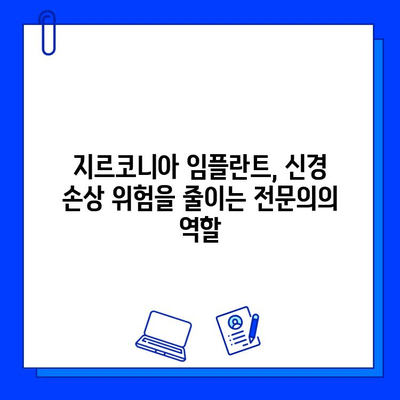 지르코니아 임플란트, 신경 손상 위험을 줄이는 전문의의 역할